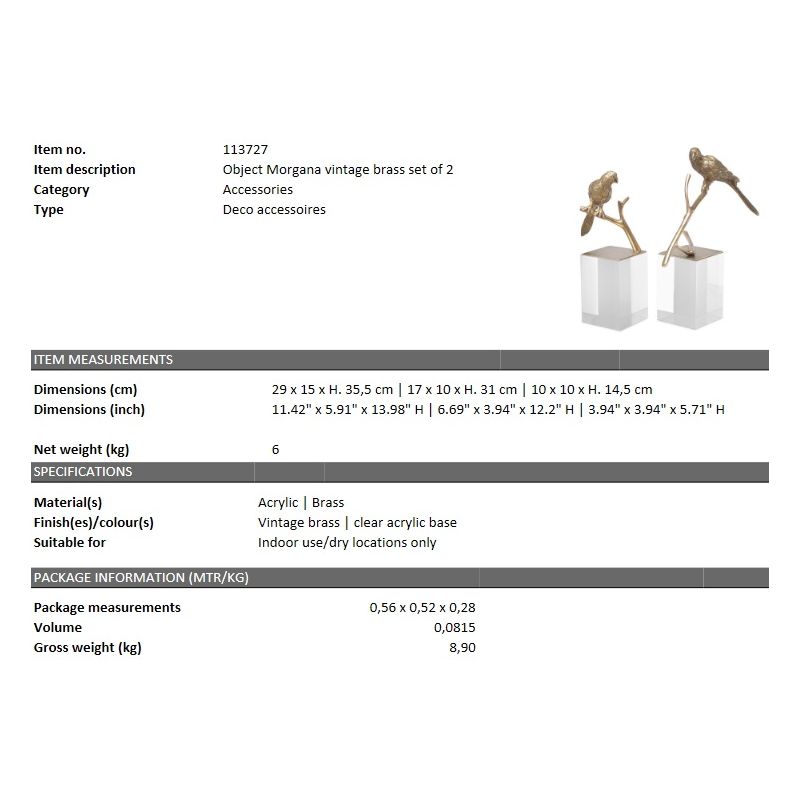 Item no.
113727
Item description
Object Morgana vintage brass set of 2
Category
Accessories
Type
Deco accessoires

ITEM MEASUREMENTS

Dimensions (cm)
29 x 15 x H. 35,5 cm | 17 x 10 x H. 31 cm | 10 x 10 x H. 14,5 cm
Dimensions (inch)
11.42" x 5.91" x 13.98" H | 6.69" x 3.94" x 12.2" H | 3.94" x 3.94" x 5.71" H

Net weight (kg)
6

SPECIFICATIONS

Material(s)
Acrylic | Brass
Finish(es)/colour(s)
Vintage brass | clear acrylic base
Suitable for
Indoor use/dry locations only

PACKAGE INFORMATION (MTR/KG)

Package measurements
0,56 x 0,52 x 0,28
Volume
0,0815
Gross weight (kg)
8,90